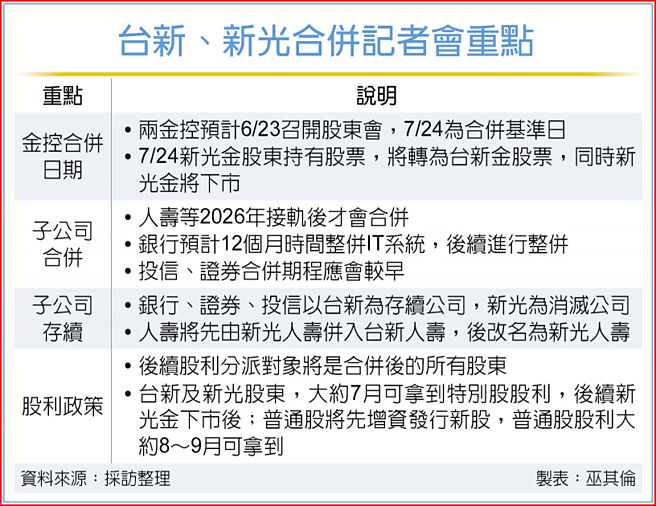 台新、新光合併記者會重點

| 重點 | 說明 |
|---|---|
| 金控合併日期 | • 兩金控預計6/23召開股東會，7/24為合併基準日<br>• 7/24新光金股東持有股票，將轉為台新金股票，同時新光金將下市 |
| 子公司合併 | • 人壽等2026年接軌後才會合併<br>• 銀行預計12個月時間整併IT系統，後續進行整併<br>• 投信、證券合併期程應會較早 |
| 子公司存續 | • 銀行、證券、投信以台新為存續公司，新光為消滅公司<br>• 人壽將先由新光人壽併入台新人壽，後改名為新光人壽 |
| 股利政策 | • 後續股利分派對象將是合併後的所有股東<br>• 台新及新光股東，大約7月可拿到特別股股利，後續新光金下市後；普通股將先增資發行新股，普通股股利大約8～9月可拿到 |

資料來源：採訪整理

製表：巫其倫